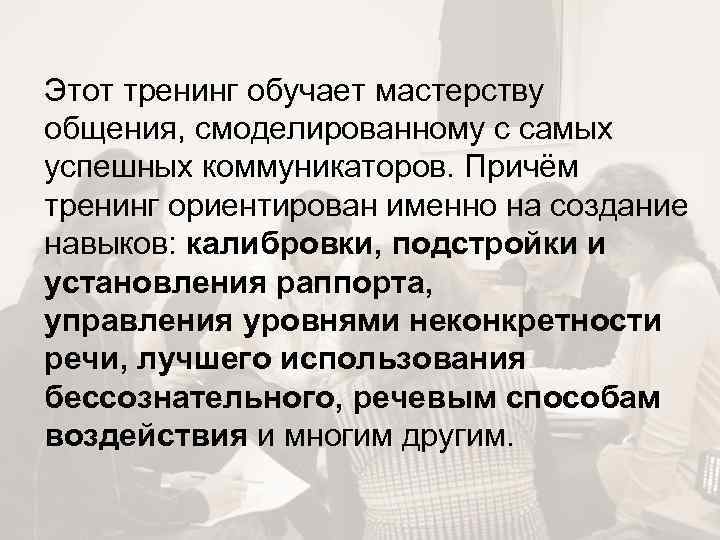 Этот тренинг обучает мастерству общения, смоделированному с самых успешных коммуникаторов. Причём тренинг ориентирован именно на создание навыков: калибровки, подстройки и установления раппорта, управления уровнями неконкретности речи, лучшего использования бессознательного, речевым способам воздействия и многим другим.